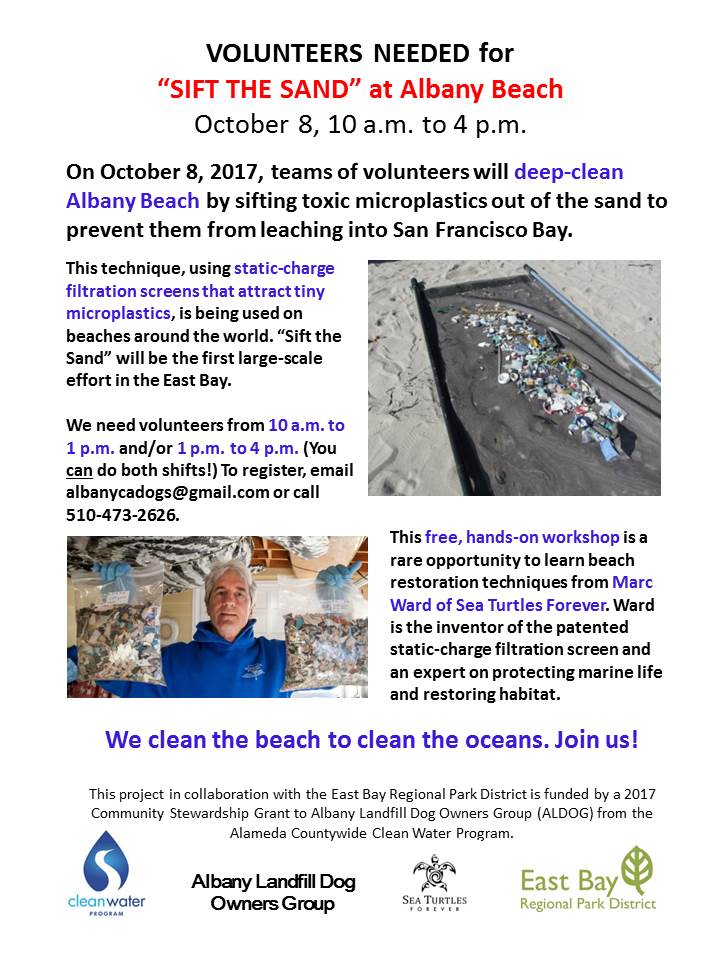 VOLUNTEERS NEEDED for
"SIFT THE SAND" at Albany Beach
October 8, 10 a.m. to 4 p.m.

On October 8, 2017, teams of volunteers will deep-clean Albany Beach by sifting toxic microplastics out of the sand to prevent them from leaching into San Francisco Bay.

This technique, using static-charge filtration screens that attract tiny microplastics, is being used on beaches around the world. "Sift the Sand" will be the first large-scale effort in the East Bay.

We need volunteers from 10 a.m. to 1 p.m. and/or 1 p.m. to 4 p.m. (You can do both shifts!) To register, email albanycadogs@gmail.com or call 510-473-2626.

This free, hands-on workshop is a rare opportunity to learn beach restoration techniques from Marc Ward of Sea Turtles Forever. Ward is the inventor of the patented static-charge filtration screen and an expert on protecting marine life and restoring habitat.

We clean the beach to clean the oceans. Join us!

This project in collaboration with the East Bay Regional Park District is funded by a 2017 Community Stewardship Grant to Albany Landfill Dog Owners Group (ALDOG) from the Alameda Countywide Clean Water Program.

cleanwater PROGRAM

Albany Landfill Dog Owners Group

SEA TURTLES FOREVER

East Bay Regional Park District